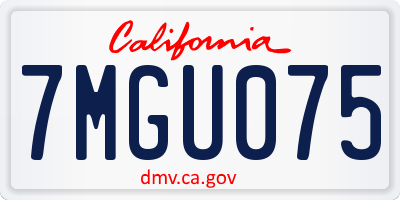 California

7MGU075

dmv.ca.gov